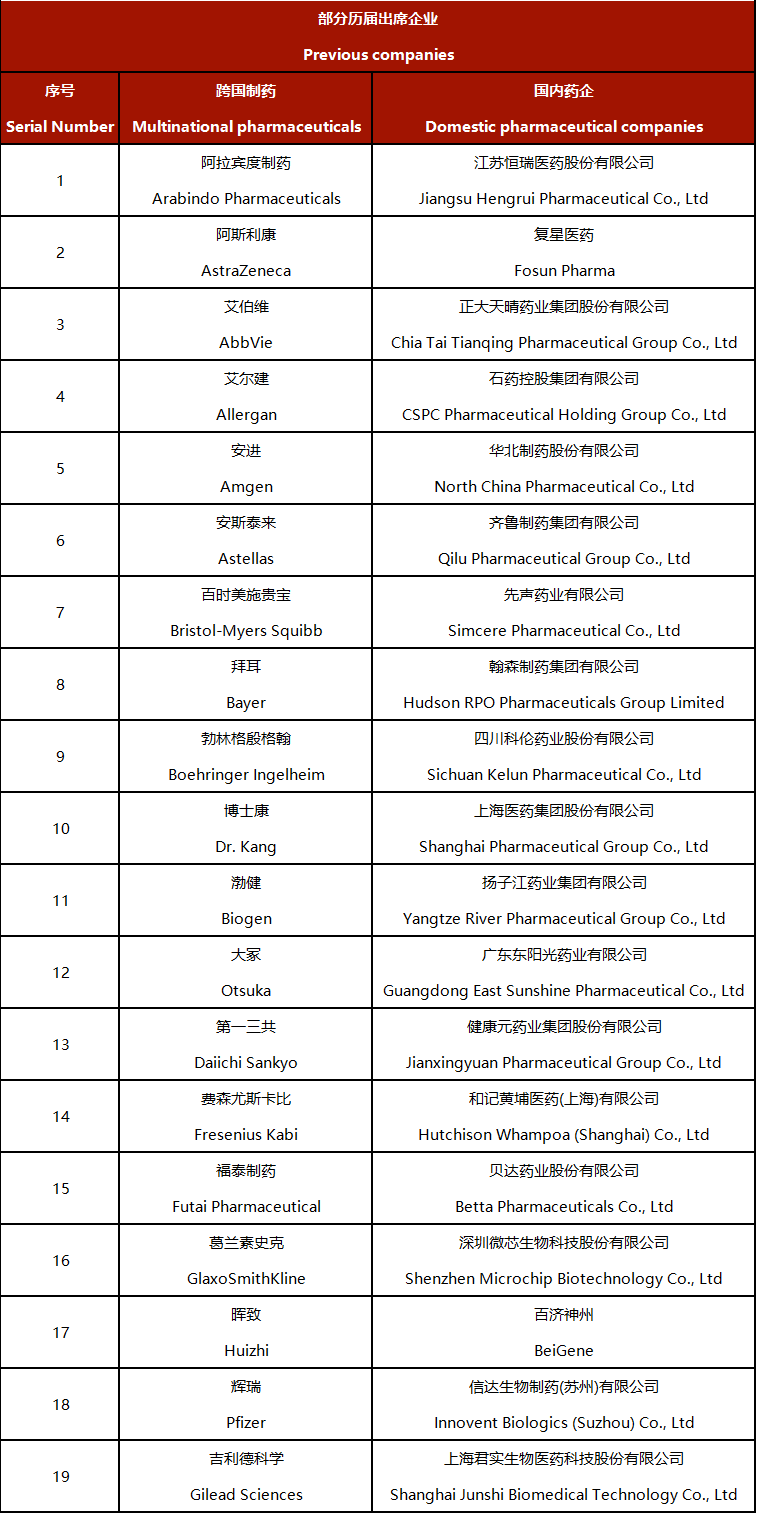 部分历届出席企业

Previous companies

| 序号 Serial Number | 跨国制药 Multinational pharmaceuticals | 国内药企 Domestic pharmaceutical companies |
|---|---|---|
| 1 | 阿拉宾度制药 Arabindo Pharmaceuticals | 江苏恒瑞医药股份有限公司 Jiangsu Hengrui Pharmaceutical Co., Ltd |
| 2 | 阿斯利康 AstraZeneca | 复星医药 Fosun Pharma |
| 3 | 艾伯维 AbbVie | 正大天晴药业集团股份有限公司 Chia Tai Tianqing Pharmaceutical Group Co., Ltd |
| 4 | 艾尔建 Allergan | 石药控股集团有限公司 CSPC Pharmaceutical Holding Group Co., Ltd |
| 5 | 安进 Amgen | 华北制药股份有限公司 North China Pharmaceutical Co., Ltd |
| 6 | 安斯泰来 Astellas | 齐鲁制药集团有限公司 Qilu Pharmaceutical Group Co., Ltd |
| 7 | 百时美施贵宝 Bristol-Myers Squibb | 先声药业有限公司 Simcere Pharmaceutical Co., Ltd |
| 8 | 拜耳 Bayer | 翰森制药集团有限公司 Hudson RPO Pharmaceuticals Group Limited |
| 9 | 勃林格殷格翰 Boehringer Ingelheim | 四川科伦药业股份有限公司 Sichuan Kelun Pharmaceutical Co., Ltd |
| 10 | 博士康 Dr. Kang | 上海医药集团股份有限公司 Shanghai Pharmaceutical Group Co., Ltd |
| 11 | 渤健 Biogen | 扬子江药业集团有限公司 Yangtze River Pharmaceutical Group Co., Ltd |
| 12 | 大冢 Otsuka | 广东东阳光药业有限公司 Guangdong East Sunshine Pharmaceutical Co., Ltd |
| 13 | 第一三共 Daiichi Sankyo | 健康元药业集团股份有限公司 Jianxingyuan Pharmaceutical Group Co., Ltd |
| 14 | 费森尤斯卡比 Fresenius Kabi | 和记黄埔医药(上海)有限公司 Hutchison Whampoa (Shanghai) Co., Ltd |
| 15 | 福泰制药 Futai Pharmaceutical | 贝达药业股份有限公司 Betta Pharmaceuticals Co., Ltd |
| 16 | 葛兰素史克 GlaxoSmithKline | 深圳微芯生物科技股份有限公司 Shenzhen Microchip Biotechnology Co., Ltd |
| 17 | 晖致 Huizhi | 百济神州 BeiGene |
| 18 | 辉瑞 Pfizer | 信达生物制药(苏州)有限公司 Innovent Biologics (Suzhou) Co., Ltd |
| 19 | 吉利德科学 Gilead Sciences | 上海君实生物医药科技股份有限公司 Shanghai Junshi Biomedical Technology Co., Ltd |